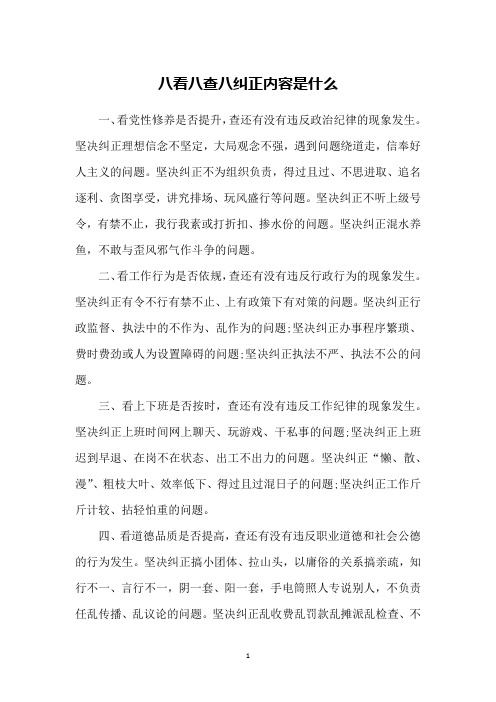 八看八查八纠正内容是什么

一、看党性修养是否提升，查还有没有违反政治纪律的现象发生。坚决纠正理想信念不坚定，大局观念不强，遇到问题绕道走，信奉好人主义的问题。坚决纠正不为组织负责，得过且过、不思进取、追名逐利、贪图享受，讲究排场、玩风盛行等问题。坚决纠正不听上级号令，有禁不止，我行我素或打折扣、掺水份的问题。坚决纠正混水养鱼，不敢与歪风邪气作斗争的问题。

二、看工作行为是否依规，查还有没有违反行政行为的现象发生。坚决纠正有令不行有禁不止、上有政策下有对策的问题。坚决纠正行政监督、执法中的不作为、乱作为的问题;坚决纠正办事程序繁琐、费时费劲或人为设置障碍的问题;坚决纠正执法不严、执法不公的问题。

三、看上下班是否按时，查还有没有违反工作纪律的现象发生。坚决纠正上班时间网上聊天、玩游戏、干私事的问题;坚决纠正上班迟到早退、在岗不在状态、出工不出力的问题。坚决纠正“懒、散、漫”、粗枝大叶、效率低下、得过且过混日子的问题;坚决纠正工作斤斤计较、拈轻怕重的问题。

四、看道德品质是否提高，查还有没有违反职业道德和社会公德的行为发生。坚决纠正搞小团体、拉山头，以庸俗的关系搞亲疏，知行不一、言行不一，阴一套、阳一套，手电筒照人专说别人，不负责任乱传播、乱议论的问题。坚决纠正乱收费乱罚款乱摊派乱检查、不

1